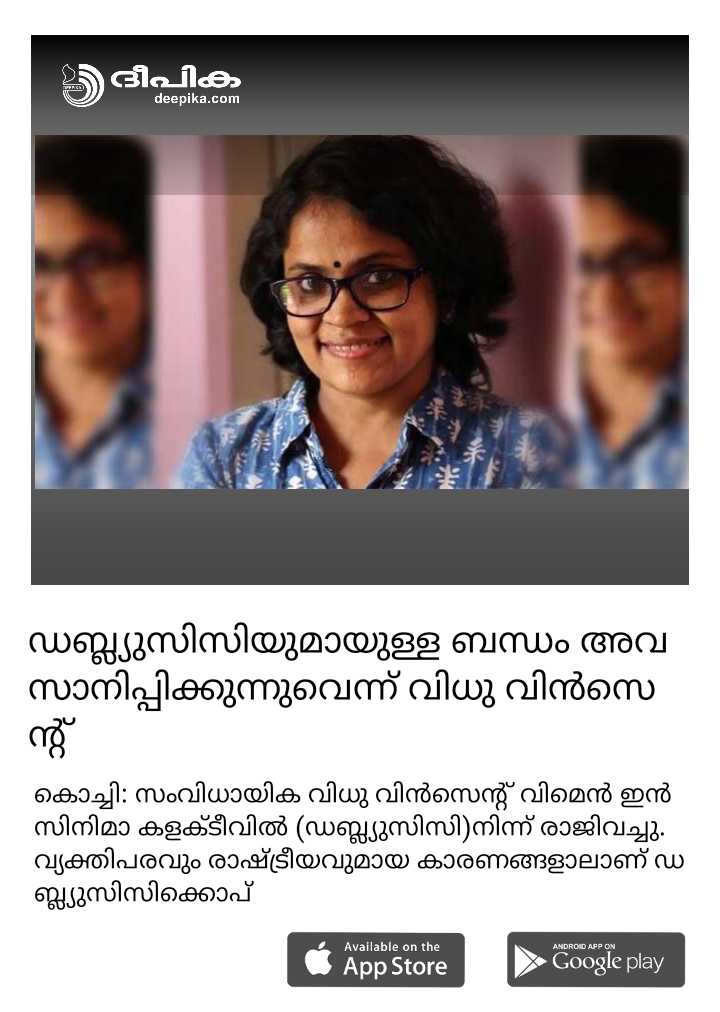 ദീപിക
deepika.com

ഡബ്ല്യുസിസിയുമായുള്ള ബന്ധം അവസാനിപ്പിക്കുന്നുവെന്ന് വിധു വിൻസെന്റ്

കൊച്ചി: സംവിധായിക വിധു വിൻസെന്റ് വിമെൻ ഇൻ സിനിമാ കളക്ടീവിൽ (ഡബ്ല്യുസിസി)നിന്ന് രാജിവച്ചു. വ്യക്തിപരവും രാഷ്ട്രീയവുമായ കാരണങ്ങളാലാണ് ഡബ്ല്യുസിസിക്കൊപ്

Available on the App Store

ANDROID APP ON Google play